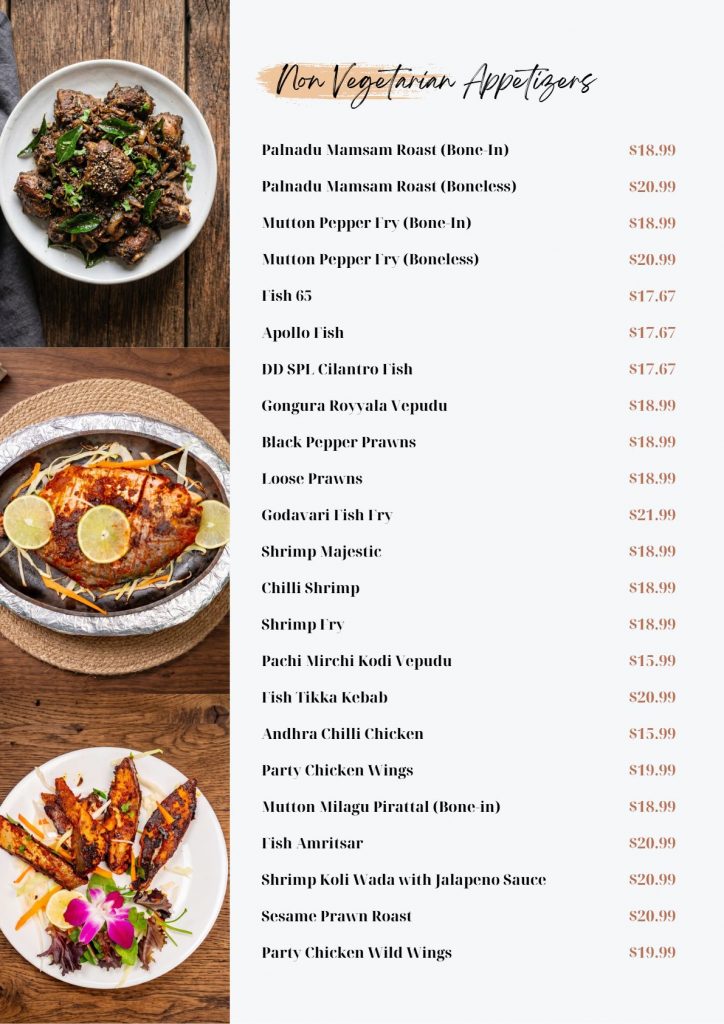 Non Vegetarian Appetizers

Palnadu Mamsam Roast (Bone-In) $18.99
Palnadu Mamsam Roast (Boneless) $20.99
Mutton Pepper Fry (Bone-In) $18.99
Mutton Pepper Fry (Boneless) $20.99
Fish 65 $17.67
Apollo Fish $17.67
DD SPL Cilantro Fish $17.67
Gongura Royyala Vepudu $18.99
Black Pepper Prawns $18.99
Loose Prawns $18.99
Godavari Fish Fry $21.99
Shrimp Majestic $18.99
Chilli Shrimp $18.99
Shrimp Fry $18.99
Pachi Mirchi Kodi Vepudu $15.99
Fish Tikka Kebab $20.99
Andhra Chilli Chicken $15.99
Party Chicken Wings $19.99
Mutton Milagu Pirattal (Bone-in) $18.99
Fish Amritsar $20.99
Shrimp Koli Wada with Jalapeno Sauce $20.99
Sesame Prawn Roast $20.99
Party Chicken Wild Wings $19.99